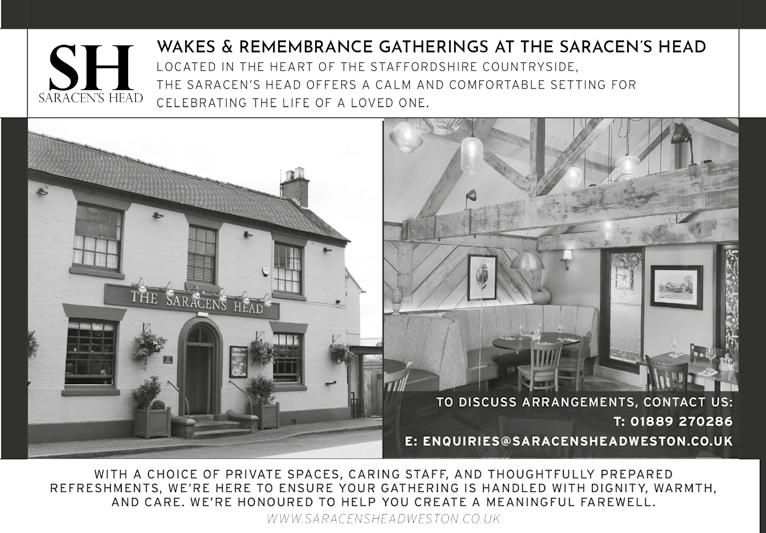 SH
SARACEN'S HEAD

WAKES & REMEMBRANCE GATHERINGS AT THE SARACEN'S HEAD

LOCATED IN THE HEART OF THE STAFFORDSHIRE COUNTRYSIDE, THE SARACEN'S HEAD OFFERS A CALM AND COMFORTABLE SETTING FOR CELEBRATING THE LIFE OF A LOVED ONE.

THE SARACENS HEAD

TO DISCUSS ARRANGEMENTS, CONTACT US:
T: 01889 270286
E: ENQUIRIES@SARACENSHEADWESTON.CO.UK

WITH A CHOICE OF PRIVATE SPACES, CARING STAFF, AND THOUGHTFULLY PREPARED REFRESHMENTS, WE'RE HERE TO ENSURE YOUR GATHERING IS HANDLED WITH DIGNITY, WARMTH, AND CARE. WE'RE HONOURED TO HELP YOU CREATE A MEANINGFUL FAREWELL.

WWW.SARACENSHEADWESTON.CO.UK